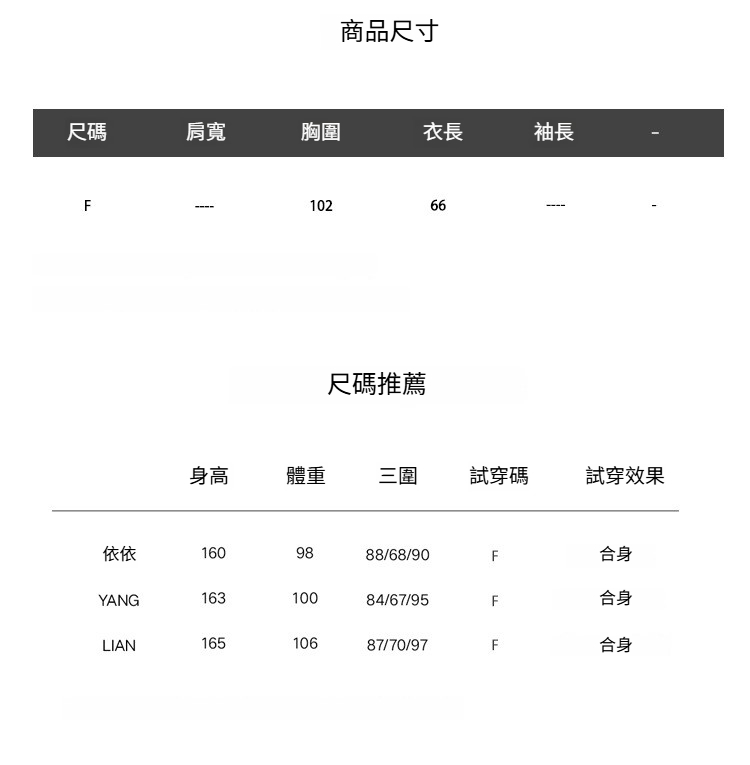 商品尺寸

| 尺碼 | 肩寬 | 胸圍 | 衣長 | 袖長 | - |
|---|---|---|---|---|---|
| F | ---- | 102 | 66 | ---- | - |

尺碼推薦

| | 身高 | 體重 | 三圍 | 試穿碼 | 試穿效果 |
|---|---|---|---|---|---|
| 依依 | 160 | 98 | 88/68/90 | F | 合身 |
| YANG | 163 | 100 | 84/67/95 | F | 合身 |
| LIAN | 165 | 106 | 87/70/97 | F | 合身 |